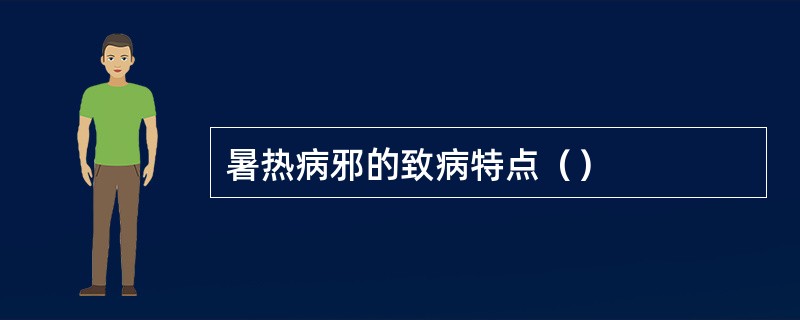 暑热病邪的致病特点（）